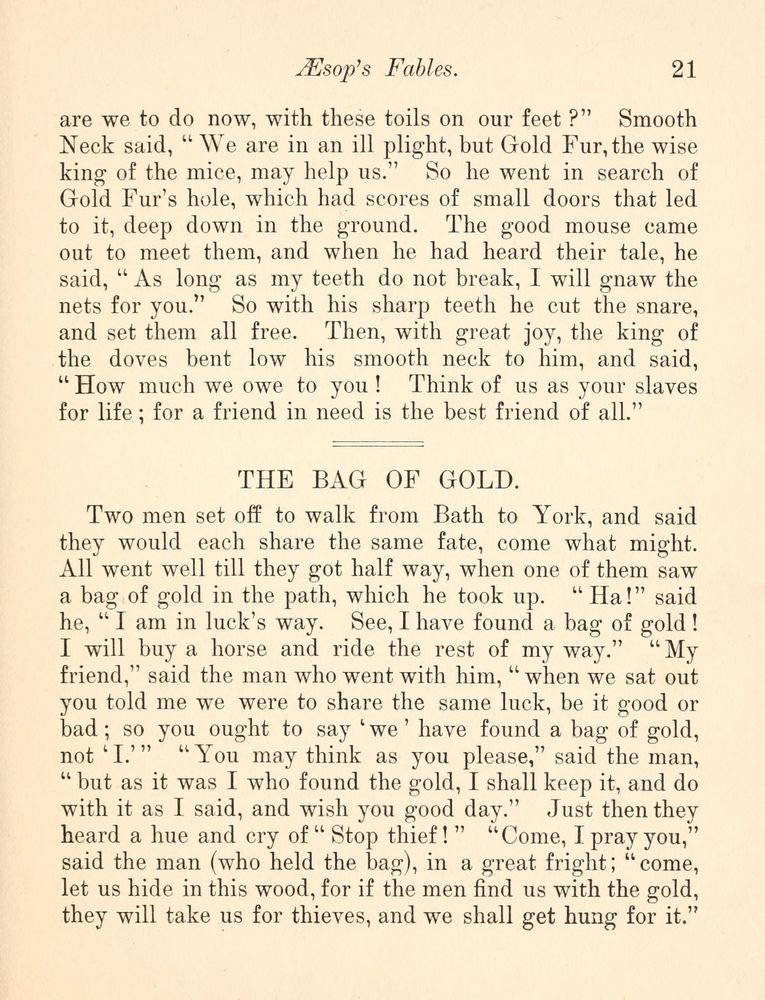 Æsop's Fables. 21

are we to do now, with these toils on our feet?" Smooth Neck said, "We are in an ill plight, but Gold Fur, the wise king of the mice, may help us." So he went in search of Gold Fur's hole, which had scores of small doors that led to it, deep down in the ground. The good mouse came out to meet them, and when he had heard their tale, he said, "As long as my teeth do not break, I will gnaw the nets for you." So with his sharp teeth he cut the snare, and set them all free. Then, with great joy, the king of the doves bent low his smooth neck to him, and said, "How much we owe to you! Think of us as your slaves for life; for a friend in need is the best friend of all."

THE BAG OF GOLD.

Two men set off to walk from Bath to York, and said they would each share the same fate, come what might. All went well till they got half way, when one of them saw a bag of gold in the path, which he took up. "Ha!" said he, "I am in luck's way. See, I have found a bag of gold! I will buy a horse and ride the rest of my way." "My friend," said the man who went with him, "when we sat out you told me we were to share the same luck, be it good or bad; so you ought to say 'we' have found a bag of gold, not 'I.'" "You may think as you please," said the man, "but as it was I who found the gold, I shall keep it, and do with it as I said, and wish you good day." Just then they heard a hue and cry of "Stop thief!" "Come, I pray you," said the man (who held the bag), in a great fright; "come, let us hide in this wood, for if the men find us with the gold, they will take us for thieves, and we shall get hung for it."